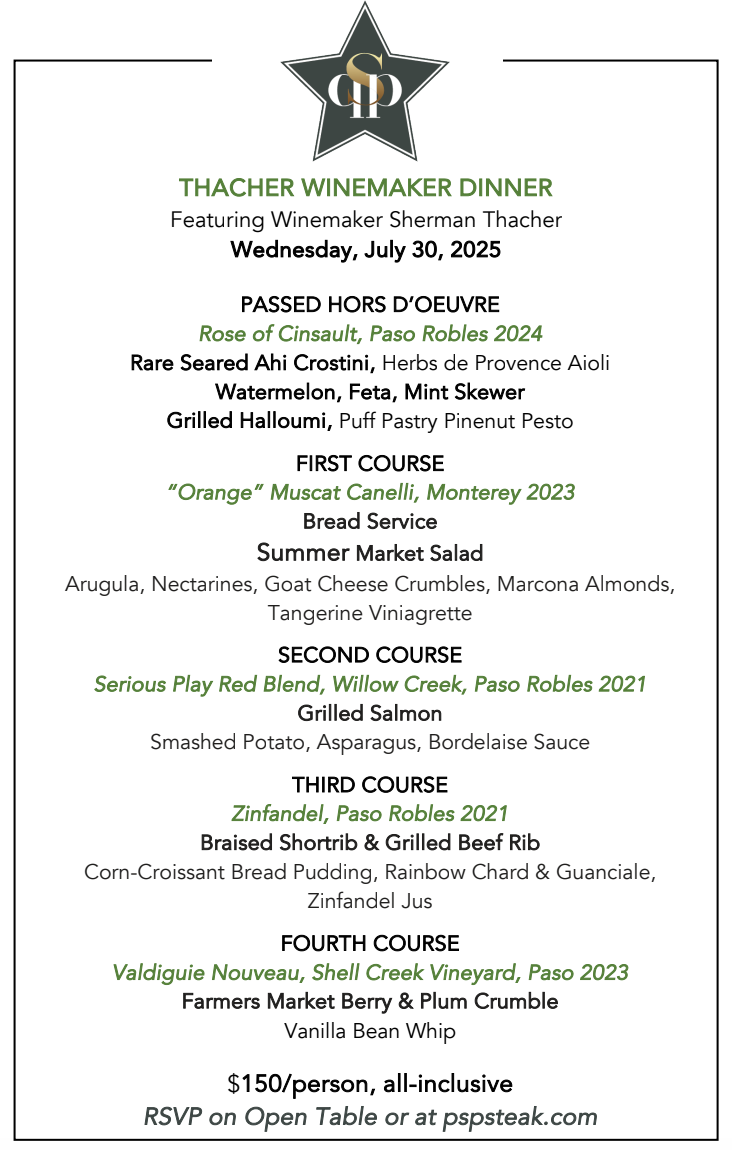 SP

THACHER WINEMAKER DINNER
Featuring Winemaker Sherman Thacher
Wednesday, July 30, 2025

PASSED HORS D'OEUVRE
Rose of Cinsault, Paso Robles 2024
Rare Seared Ahi Crostini, Herbs de Provence Aioli
Watermelon, Feta, Mint Skewer
Grilled Halloumi, Puff Pastry Pinenut Pesto

FIRST COURSE
"Orange" Muscat Canelli, Monterey 2023
Bread Service
Summer Market Salad
Arugula, Nectarines, Goat Cheese Crumbles, Marcona Almonds, Tangerine Viniagrette

SECOND COURSE
Serious Play Red Blend, Willow Creek, Paso Robles 2021
Grilled Salmon
Smashed Potato, Asparagus, Bordelaise Sauce

THIRD COURSE
Zinfandel, Paso Robles 2021
Braised Shortrib & Grilled Beef Rib
Corn-Croissant Bread Pudding, Rainbow Chard & Guanciale, Zinfandel Jus

FOURTH COURSE
Valdiguie Nouveau, Shell Creek Vineyard, Paso 2023
Farmers Market Berry & Plum Crumble
Vanilla Bean Whip

$150/person, all-inclusive
RSVP on Open Table or at pspsteak.com